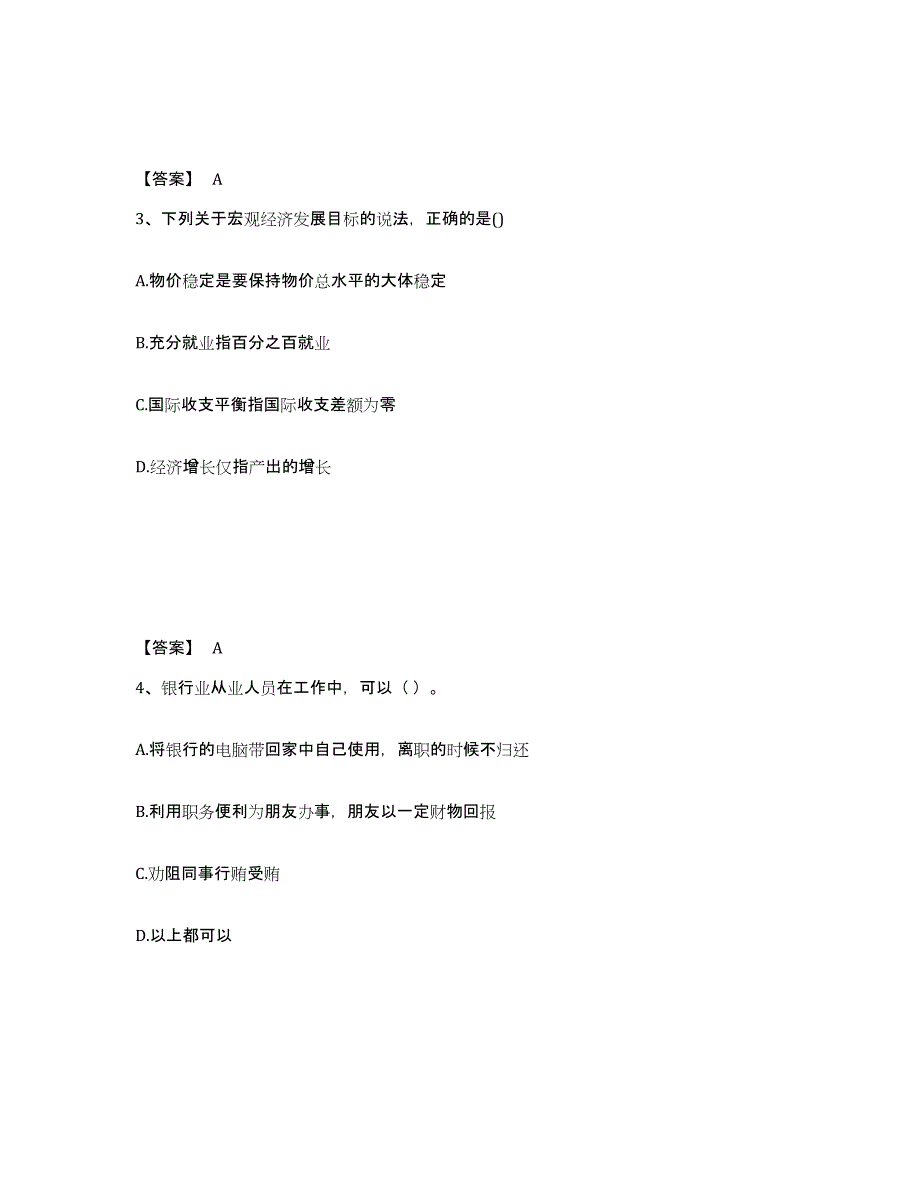 【答案】 A

3、下列关于宏观经济发展目标的说法，正确的是()

A.物价稳定是要保持物价总水平的大体稳定

B.充分就业指百分之百就业

C.国际收支平衡指国际收支差额为零

D.经济增长仅指产出的增长

【答案】 A

4、银行业从业人员在工作中，可以（ ）。

A.将银行的电脑带回家中自己使用，离职的时候不归还

B.利用职务便利为朋友办事，朋友以一定财物回报

C.劝阻同事行贿受贿

D.以上都可以